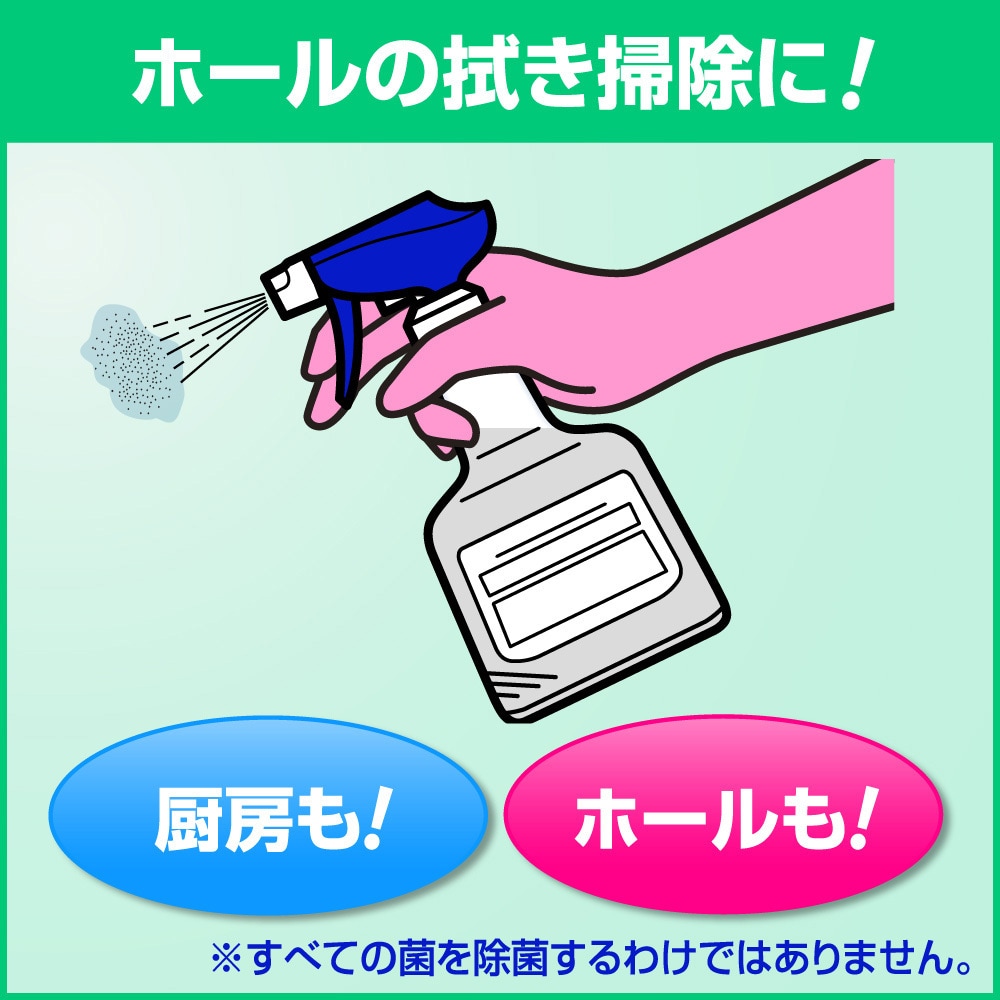 ホールの拭き掃除に！

厨房も！

ホールも！

※すべての菌を除菌するわけではありません。